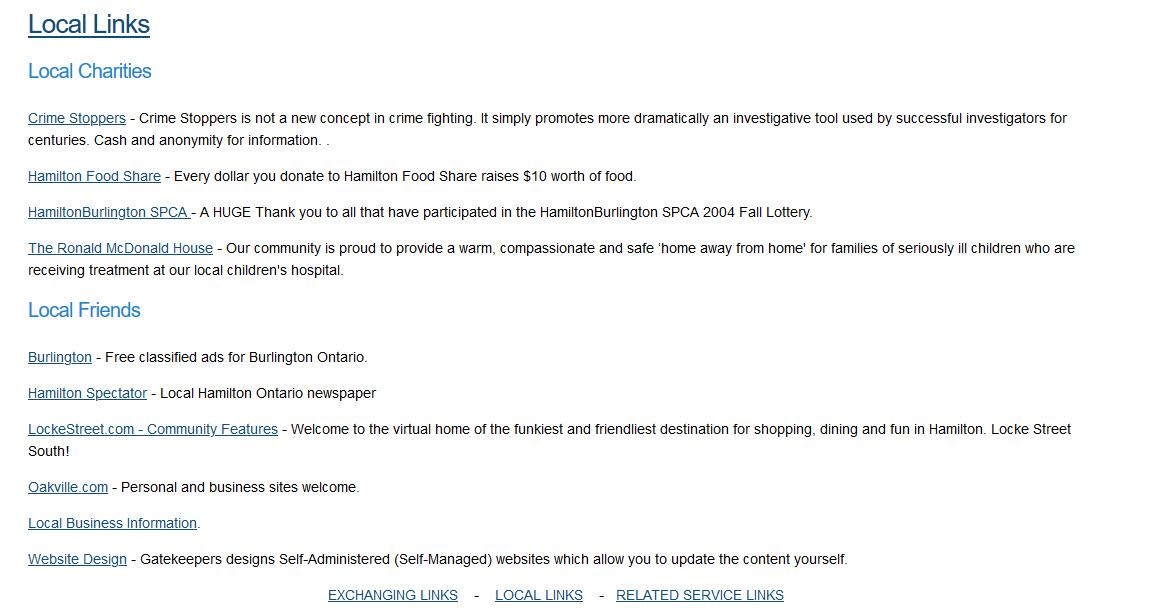 Local Links

Local Charities

Crime Stoppers - Crime Stoppers is not a new concept in crime fighting. It simply promotes more dramatically an investigative tool used by successful investigators for centuries. Cash and anonymity for information. .

Hamilton Food Share - Every dollar you donate to Hamilton Food Share raises $10 worth of food.

HamiltonBurlington SPCA - A HUGE Thank you to all that have participated in the HamiltonBurlington SPCA 2004 Fall Lottery.

The Ronald McDonald House - Our community is proud to provide a warm, compassionate and safe 'home away from home' for families of seriously ill children who are receiving treatment at our local children's hospital.

Local Friends

Burlington - Free classified ads for Burlington Ontario.

Hamilton Spectator - Local Hamilton Ontario newspaper

LockeStreet.com - Community Features - Welcome to the virtual home of the funkiest and friendliest destination for shopping, dining and fun in Hamilton. Locke Street South!

Oakville.com - Personal and business sites welcome.

Local Business Information.

Website Design - Gatekeepers designs Self-Administered (Self-Managed) websites which allow you to update the content yourself.

EXCHANGING LINKS - LOCAL LINKS - RELATED SERVICE LINKS